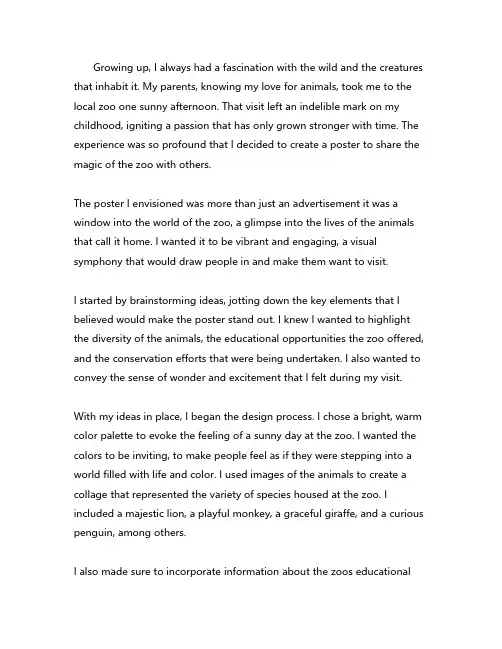 Growing up, I always had a fascination with the wild and the creatures that inhabit it. My parents, knowing my love for animals, took me to the local zoo one sunny afternoon. That visit left an indelible mark on my childhood, igniting a passion that has only grown stronger with time. The experience was so profound that I decided to create a poster to share the magic of the zoo with others.

The poster I envisioned was more than just an advertisement it was a window into the world of the zoo, a glimpse into the lives of the animals that call it home. I wanted it to be vibrant and engaging, a visual symphony that would draw people in and make them want to visit.

I started by brainstorming ideas, jotting down the key elements that I believed would make the poster stand out. I knew I wanted to highlight the diversity of the animals, the educational opportunities the zoo offered, and the conservation efforts that were being undertaken. I also wanted to convey the sense of wonder and excitement that I felt during my visit.

With my ideas in place, I began the design process. I chose a bright, warm color palette to evoke the feeling of a sunny day at the zoo. I wanted the colors to be inviting, to make people feel as if they were stepping into a world filled with life and color. I used images of the animals to create a collage that represented the variety of species housed at the zoo. I included a majestic lion, a playful monkey, a graceful giraffe, and a curious penguin, among others.

I also made sure to incorporate information about the zoos educational